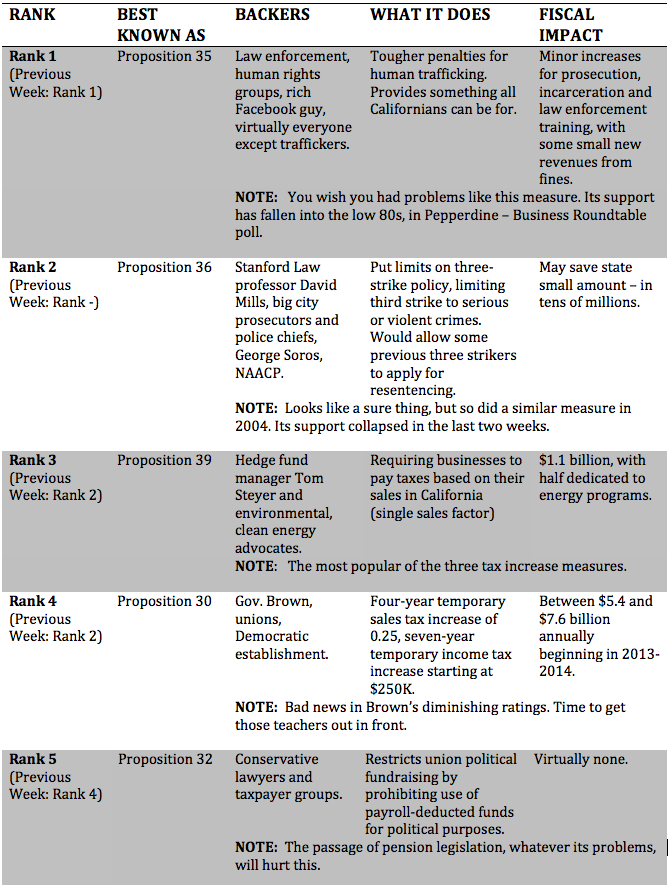 | RANK | BEST KNOWN AS | BACKERS | WHAT IT DOES | FISCAL IMPACT |
|---|---|---|---|---|
| **Rank 1** (Previous Week: Rank 1) | Proposition 35 | Law enforcement, human rights groups, rich Facebook guy, virtually everyone except traffickers. | Tougher penalties for human trafficking. Provides something all Californians can be for. | Minor increases for prosecution, incarceration and law enforcement training, with some small new revenues from fines. |
| | | **NOTE:** You wish you had problems like this measure. Its support has fallen into the low 80s, in Pepperdine – Business Roundtable poll. | | |
| **Rank 2** (Previous Week: Rank -) | Proposition 36 | Stanford Law professor David Mills, big city prosecutors and police chiefs, George Soros, NAACP. | Put limits on three-strike policy, limiting third strike to serious or violent crimes. Would allow some previous three strikers to apply for resentencing. | May save state small amount – in tens of millions. |
| | | **NOTE:** Looks like a sure thing, but so did a similar measure in 2004. Its support collapsed in the last two weeks. | | |
| **Rank 3** (Previous Week: Rank 2) | Proposition 39 | Hedge fund manager Tom Steyer and environmental, clean energy advocates. | Requiring businesses to pay taxes based on their sales in California (single sales factor) | $1.1 billion, with half dedicated to energy programs. |
| | | **NOTE:** The most popular of the three tax increase measures. | | |
| **Rank 4** (Previous Week: Rank 2) | Proposition 30 | Gov. Brown, unions, Democratic establishment. | Four-year temporary sales tax increase of 0.25, seven-year temporary income tax increase starting at $250K. | Between $5.4 and $7.6 billion annually beginning in 2013-2014. |
| | | **NOTE:** Bad news in Brown's diminishing ratings. Time to get those teachers out in front. | | |
| **Rank 5** (Previous Week: Rank 4) | Proposition 32 | Conservative lawyers and taxpayer groups. | Restricts union political fundraising by prohibiting use of payroll-deducted funds for political purposes. | Virtually none. |
| | | **NOTE:** The passage of pension legislation, whatever its problems, will hurt this. | | |